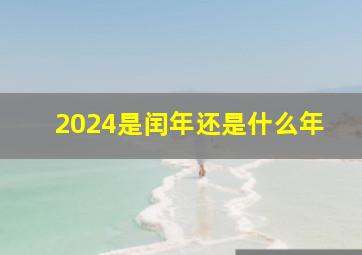 2024是闰年还是什么年